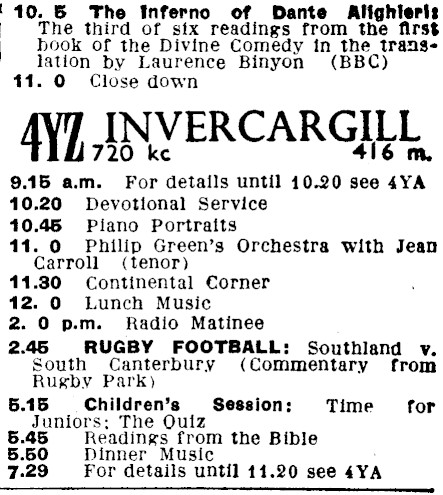 10. 5 The Inferno of Dante Alighieri: The third of six readings from the first book of the Divine Comedy in the translation by Laurence Binyon (BBC)
11. 0 Close down

4YZ INVERCARGILL
720 kc 416 m.

9.15 a.m. For details until 10.20 see 4YA
10.20 Devotional Service
10.45 Piano Portraits
11. 0 Philip Green's Orchestra with Jean Carroll (tenor)
11.30 Continental Corner
12. 0 Lunch Music
2. 0 p.m. Radio Matinee
2.45 RUGBY FOOTBALL: Southland v. South Canterbury (Commentary from Rugby Park)
5.15 Children's Session: Time for Juniors; The Quiz
5.45 Readings from the Bible
5.50 Dinner Music
7.29 For details until 11.20 see 4YA